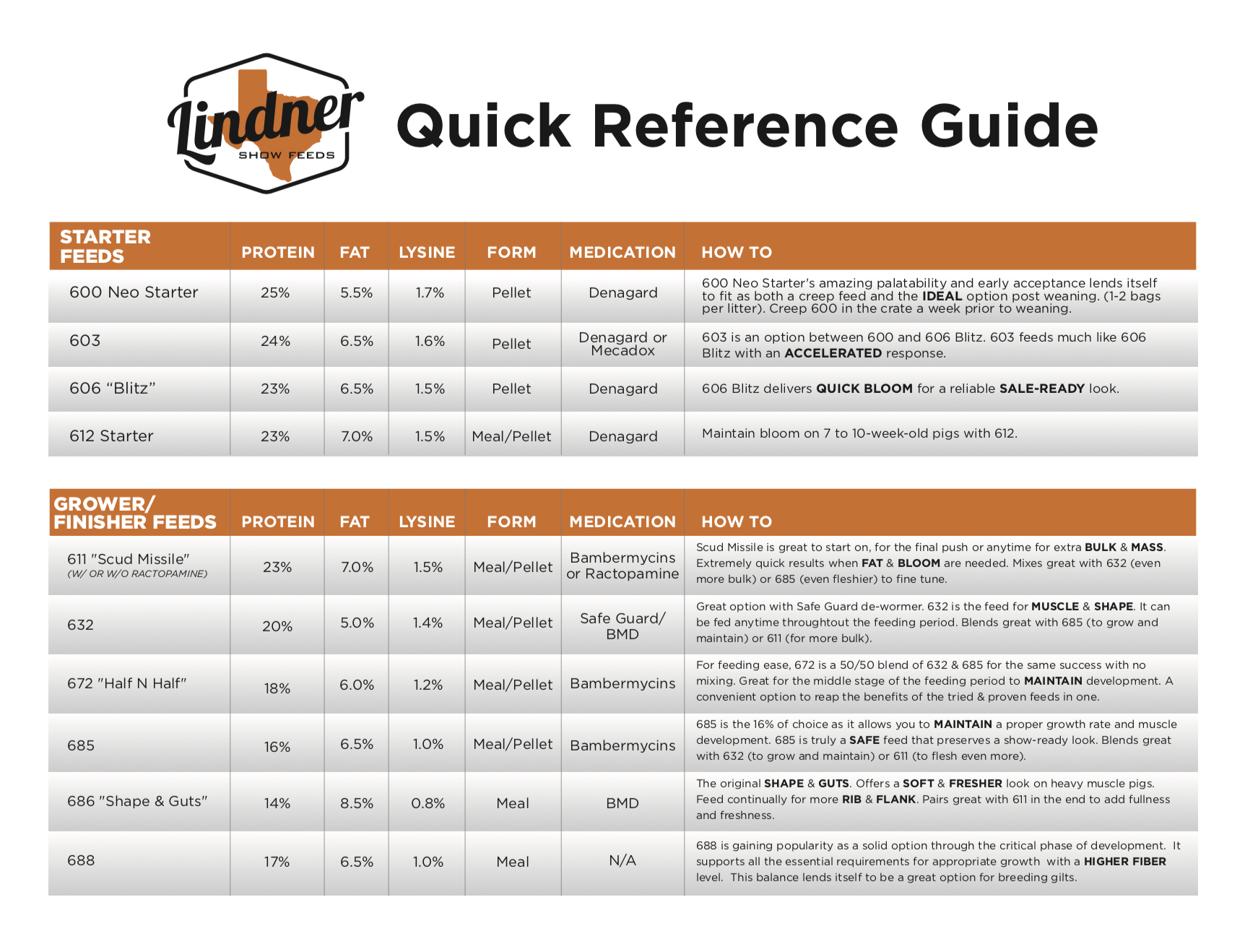 Lindner SHOW FEEDS

Quick Reference Guide

| STARTER FEEDS | PROTEIN | FAT | LYSINE | FORM | MEDICATION | HOW TO |
|---|---|---|---|---|---|---|
| 600 Neo Starter | 25% | 5.5% | 1.7% | Pellet | Denagard | 600 Neo Starter's amazing palatability and early acceptance lends itself to fit as both a creep feed and the IDEAL option post weaning. (1-2 bags per litter). Creep 600 in the crate a week prior to weaning. |
| 603 | 24% | 6.5% | 1.6% | Pellet | Denagard or Mecadox | 603 is an option between 600 and 606 Blitz. 603 feeds much like 606 Blitz with an ACCELERATED response. |
| 606 “Blitz” | 23% | 6.5% | 1.5% | Pellet | Denagard | 606 Blitz delivers QUICK BLOOM for a reliable SALE-READY look. |
| 612 Starter | 23% | 7.0% | 1.5% | Meal/Pellet | Denagard | Maintain bloom on 7 to 10-week-old pigs with 612. |

| GROWER/ FINISHER FEEDS | PROTEIN | FAT | LYSINE | FORM | MEDICATION | HOW TO |
|---|---|---|---|---|---|---|
| 611 "Scud Missile" (W/ OR W/O RACTOPAMINE) | 23% | 7.0% | 1.5% | Meal/Pellet | Bambermycins or Ractopamine | Scud Missile is great to start on, for the final push or anytime for extra BULK & MASS. Extremely quick results when FAT & BLOOM are needed. Mixes great with 632 (even more bulk) or 685 (even fleshier) to fine tune. |
| 632 | 20% | 5.0% | 1.4% | Meal/Pellet | Safe Guard/ BMD | Great option with Safe Guard de-wormer. 632 is the feed for MUSCLE & SHAPE. It can be fed anytime throughtout the feeding period. Blends great with 685 (to grow and maintain) or 611 (for more bulk). |
| 672 "Half N Half" | 18% | 6.0% | 1.2% | Meal/Pellet | Bambermycins | For feeding ease, 672 is a 50/50 blend of 632 & 685 for the same success with no mixing. Great for the middle stage of the feeding period to MAINTAIN development. A convenient option to reap the benefits of the tried & proven feeds in one. |
| 685 | 16% | 6.5% | 1.0% | Meal/Pellet | Bambermycins | 685 is the 16% of choice as it allows you to MAINTAIN a proper growth rate and muscle development. 685 is truly a SAFE feed that preserves a show-ready look. Blends great with 632 (to grow and maintain) or 611 (to flesh even more). |
| 686 "Shape & Guts" | 14% | 8.5% | 0.8% | Meal | BMD | The original SHAPE & GUTS. Offers a SOFT & FRESHER look on heavy muscle pigs. Feed continually for more RIB & FLANK. Pairs great with 611 in the end to add fullness and freshness. |
| 688 | 17% | 6.5% | 1.0% | Meal | N/A | 688 is gaining popularity as a solid option through the critical phase of development. It supports all the essential requirements for appropriate growth with a HIGHER FIBER level. This balance lends itself to be a great option for breeding gilts. |